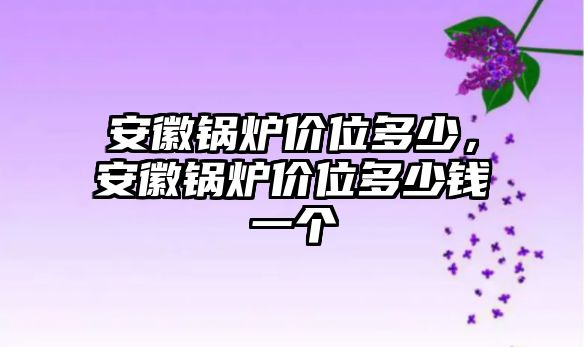 安徽锅炉价位多少，安徽锅炉价位多少钱一个